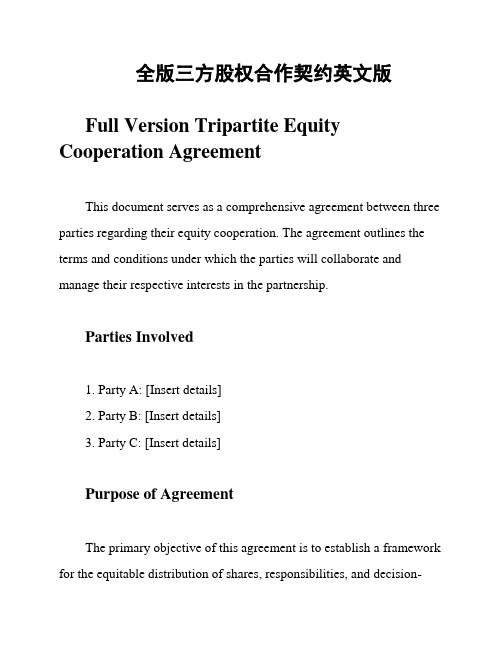 全版三方股权合作契约英文版

Full Version Tripartite Equity Cooperation Agreement

This document serves as a comprehensive agreement between three parties regarding their equity cooperation. The agreement outlines the terms and conditions under which the parties will collaborate and manage their respective interests in the partnership.

Parties Involved

1. Party A: [Insert details]
2. Party B: [Insert details]
3. Party C: [Insert details]

Purpose of Agreement

The primary objective of this agreement is to establish a framework for the equitable distribution of shares, responsibilities, and decision-